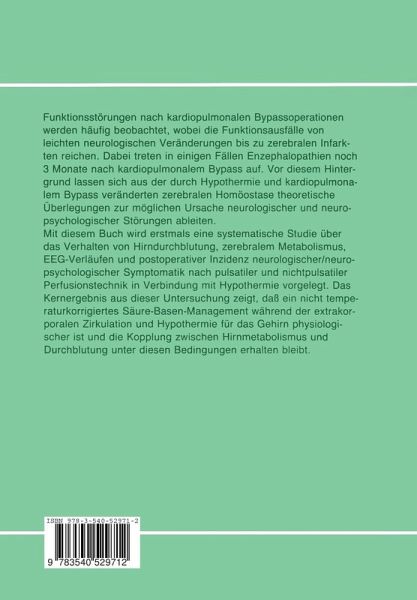 Funktionsstörungen nach kardiopulmonalen Bypassoperationen werden häufig beobachtet, wobei die Funktionsausfälle von leichten neurologischen Veränderungen bis zu zerebralen Infarkten reichen. Dabei treten in einigen Fällen Enzephalopathien noch 3 Monate nach kardiopulmonalem Bypass auf. Vor diesem Hintergrund lassen sich aus der durch Hypothermie und kardiopulmonalem Bypass veränderten zerebralen Homöostase theoretische Überlegungen zur möglichen Ursache neurologischer und neuropsychologischer Störungen ableiten.
Mit diesem Buch wird erstmals eine systematische Studie über das Verhalten von Hirndurchblutung, zerebralem Metabolismus, EEG-Verläufen und postoperativer Inzidenz neurologischer/neuropsychologischer Symptomatik nach pulsatiler und nichtpulsatiler Perfusionstechnik in Verbindung mit Hypothermie vorgelegt. Das Kernergebnis aus dieser Untersuchung zeigt, daß ein nicht temperaturkorrigiertes Säure-Basen-Management während der extrakorporalen Zirkulation und Hypothermie für das Gehirn physiologischer ist und die Kopplung zwischen Hirnmetabolismus und Durchblutung unter diesen Bedingungen erhalten bleibt.

ISBN 978-3-540-52971-2

9 783540 529712